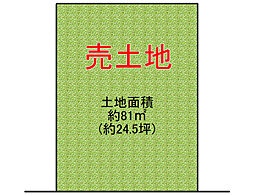 売土地

土地面積
約81㎡
（約24.5坪）